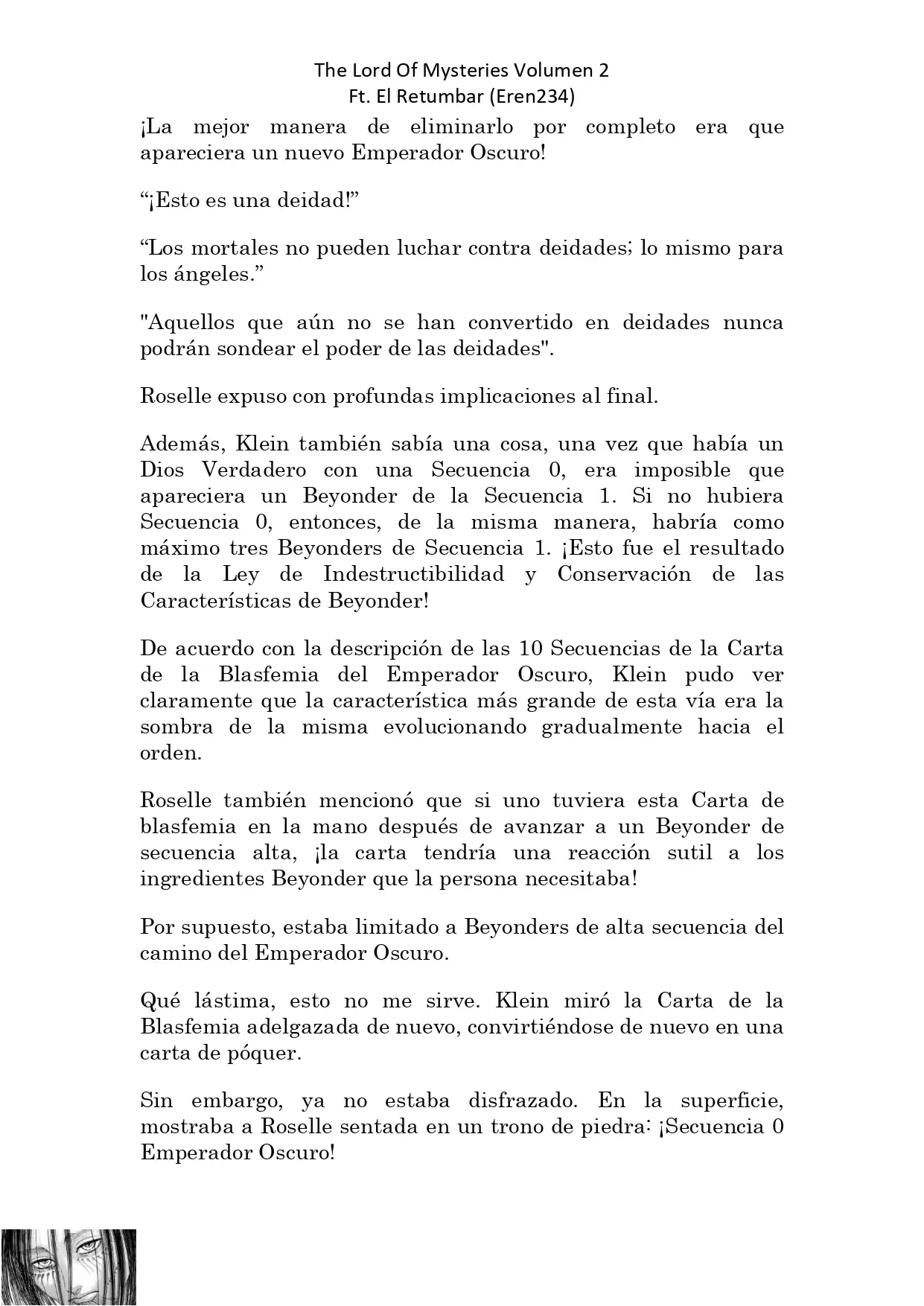 The Lord Of Mysteries Volumen 2
Ft. El Retumbar (Eren234)

¡La mejor manera de eliminarlo por completo era que apareciera un nuevo Emperador Oscuro!

“¡Esto es una deidad!”

“Los mortales no pueden luchar contra deidades; lo mismo para los ángeles.”

"Aquellos que aún no se han convertido en deidades nunca podrán sondear el poder de las deidades".

Roselle expuso con profundas implicaciones al final.

Además, Klein también sabía una cosa, una vez que había un Dios Verdadero con una Secuencia 0, era imposible que apareciera un Beyonder de la Secuencia 1. Si no hubiera Secuencia 0, entonces, de la misma manera, habría como máximo tres Beyonders de Secuencia 1. ¡Esto fue el resultado de la Ley de Indestructibilidad y Conservación de las Características de Beyonder!

De acuerdo con la descripción de las 10 Secuencias de la Carta de la Blasfemia del Emperador Oscuro, Klein pudo ver claramente que la característica más grande de esta vía era la sombra de la misma evolucionando gradualmente hacia el orden.

Roselle también mencionó que si uno tuviera esta Carta de blasfemia en la mano después de avanzar a un Beyonder de secuencia alta, ¡la carta tendría una reacción sutil a los ingredientes Beyonder que la persona necesitaba!

Por supuesto, estaba limitado a Beyonders de alta secuencia del camino del Emperador Oscuro.

Qué lástima, esto no me sirve. Klein miró la Carta de la Blasfemia adelgazada de nuevo, convirtiéndose de nuevo en una carta de póquer.

Sin embargo, ya no estaba disfrazado. En la superficie, mostraba a Roselle sentada en un trono de piedra: ¡Secuencia 0 Emperador Oscuro!